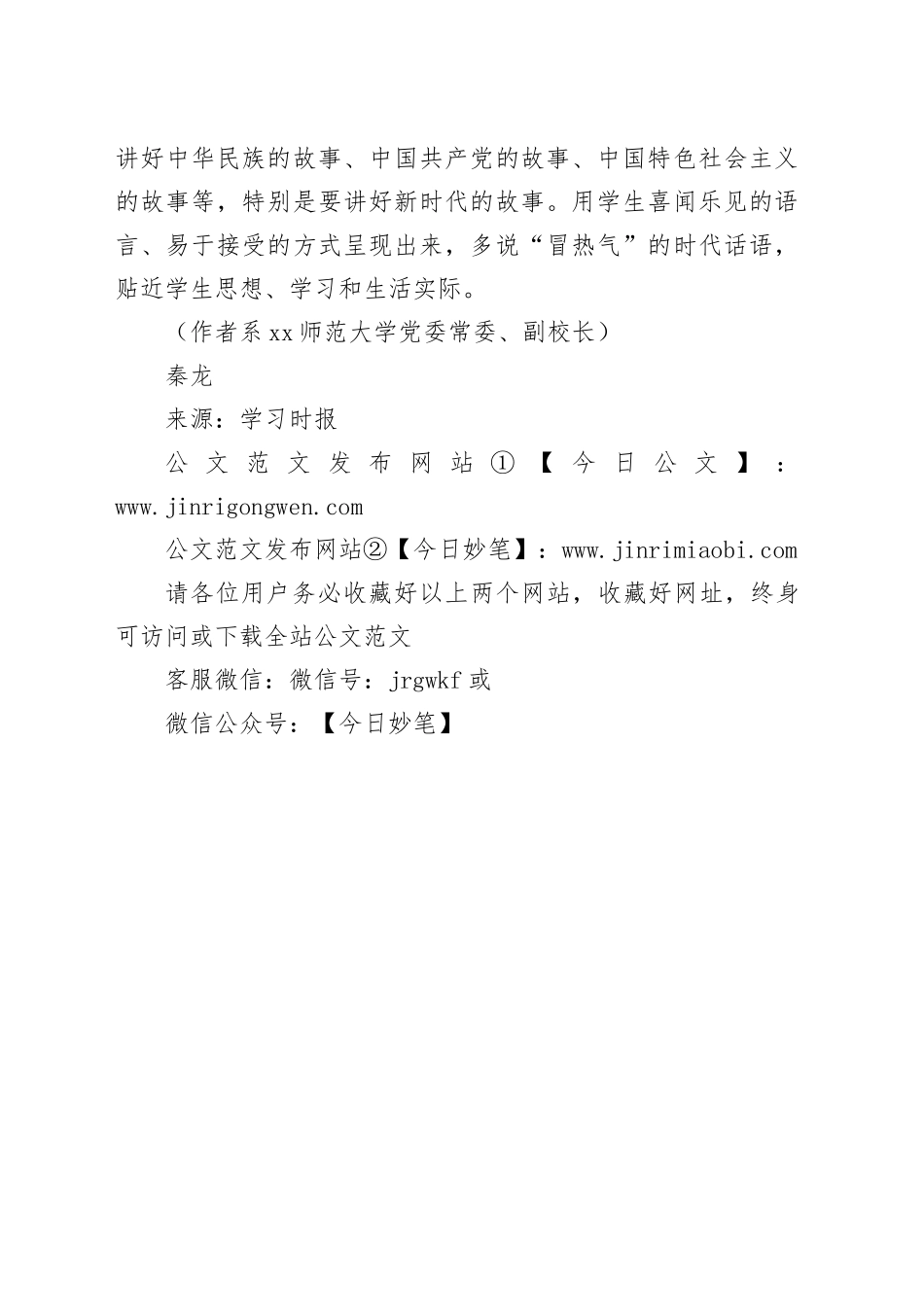 讲好中华民族的故事、中国共产党的故事、中国特色社会主义的故事等，特别是要讲好新时代的故事。用学生喜闻乐见的语言、易于接受的方式呈现出来，多说“冒热气”的时代话语，贴近学生思想、学习和生活实际。

（作者系xx师范大学党委常委、副校长）

秦龙

来源：学习时报

公文范文发布网站①【今日公文】：www.jinrigongwen.com

公文范文发布网站②【今日妙笔】：www.jinrimiaobi.com

请各位用户务必收藏好以上两个网站，收藏好网址，终身可访问或下载全站公文范文

客服微信：微信号：jrgwkf或

微信公众号：【今日妙笔】